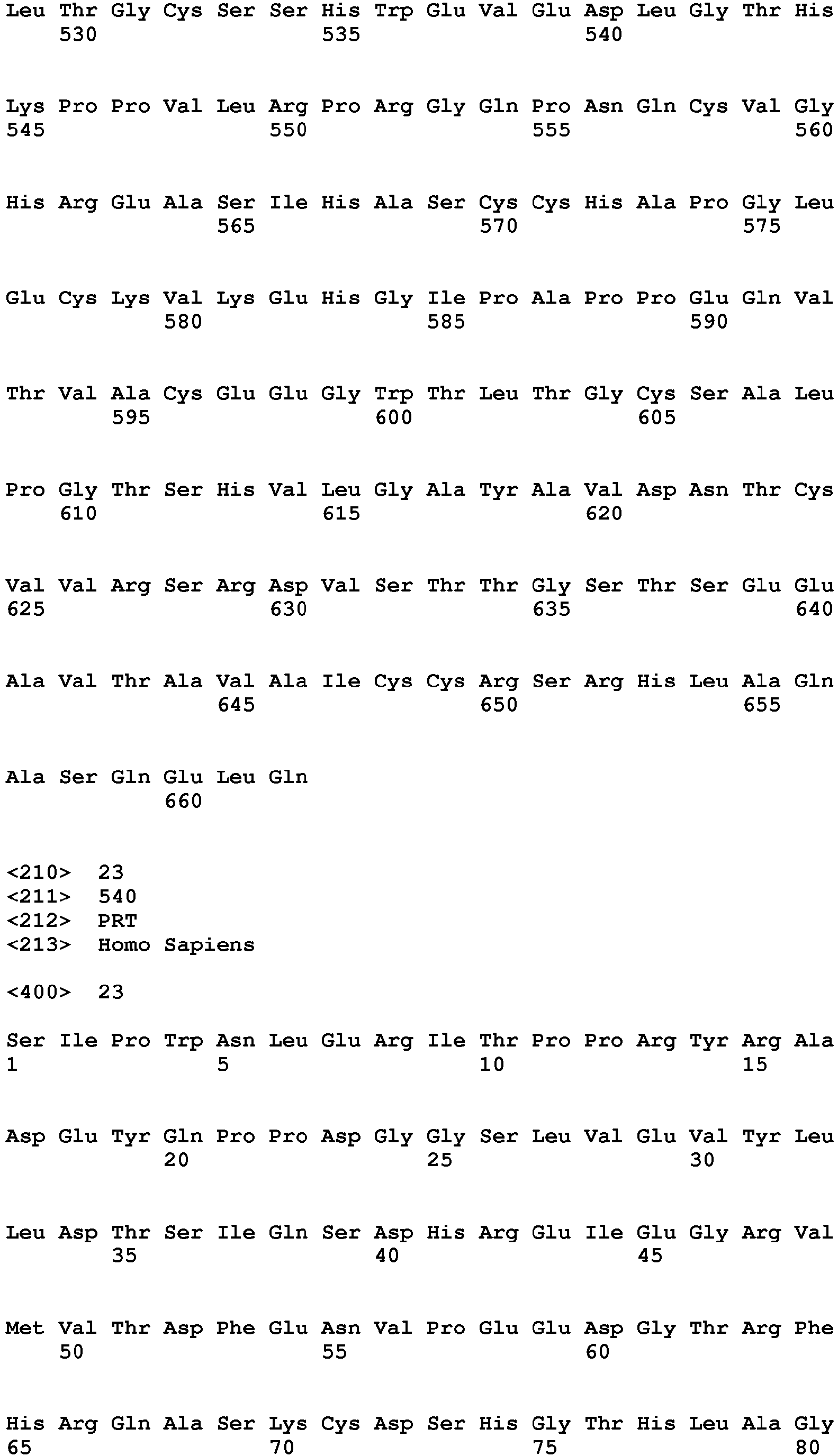 Leu Thr Gly Cys Ser Ser His Trp Glu Val Glu Asp Leu Gly Thr His
530 535 540

Lys Pro Pro Val Leu Arg Pro Arg Gly Gln Pro Asn Gln Cys Val Gly
545 550 555 560

His Arg Glu Ala Ser Ile His Ala Ser Cys Cys His Ala Pro Gly Leu
565 570 575

Glu Cys Lys Val Lys Glu His Gly Ile Pro Ala Pro Pro Glu Gln Val
580 585 590

Thr Val Ala Cys Glu Glu Gly Trp Thr Leu Thr Gly Cys Ser Ala Leu
595 600 605

Pro Gly Thr Ser His Val Leu Gly Ala Tyr Ala Val Asp Asn Thr Cys
610 615 620

Val Val Arg Ser Arg Asp Val Ser Thr Thr Gly Ser Thr Ser Glu Glu
625 630 635 640

Ala Val Thr Ala Val Ala Ile Cys Cys Arg Ser Arg His Leu Ala Gln
645 650 655

Ala Ser Gln Glu Leu Gln
660

<210> 23
<211> 540
<212> PRT
<213> Homo Sapiens

<400> 23

Ser Ile Pro Trp Asn Leu Glu Arg Ile Thr Pro Pro Arg Tyr Arg Ala
1 5 10 15

Asp Glu Tyr Gln Pro Pro Asp Gly Gly Ser Leu Val Glu Val Tyr Leu
20 25 30

Leu Asp Thr Ser Ile Gln Ser Asp His Arg Glu Ile Glu Gly Arg Val
35 40 45

Met Val Thr Asp Phe Glu Asn Val Pro Glu Glu Asp Gly Thr Arg Phe
50 55 60

His Arg Gln Ala Ser Lys Cys Asp Ser His Gly Thr His Leu Ala Gly
65 70 75 80